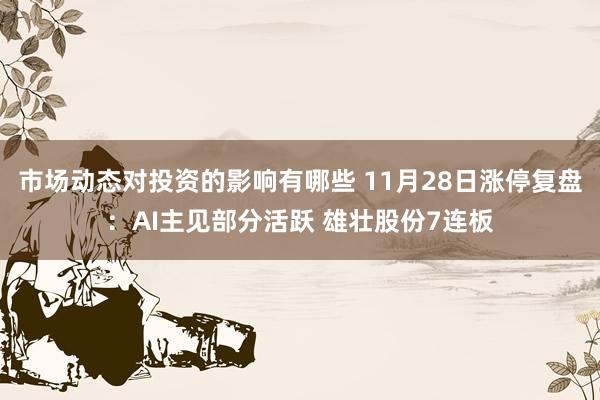 市场动态对投资的影响有哪些 11月28日涨停复盘：AI主见部分活跃 雄壮股份7连板